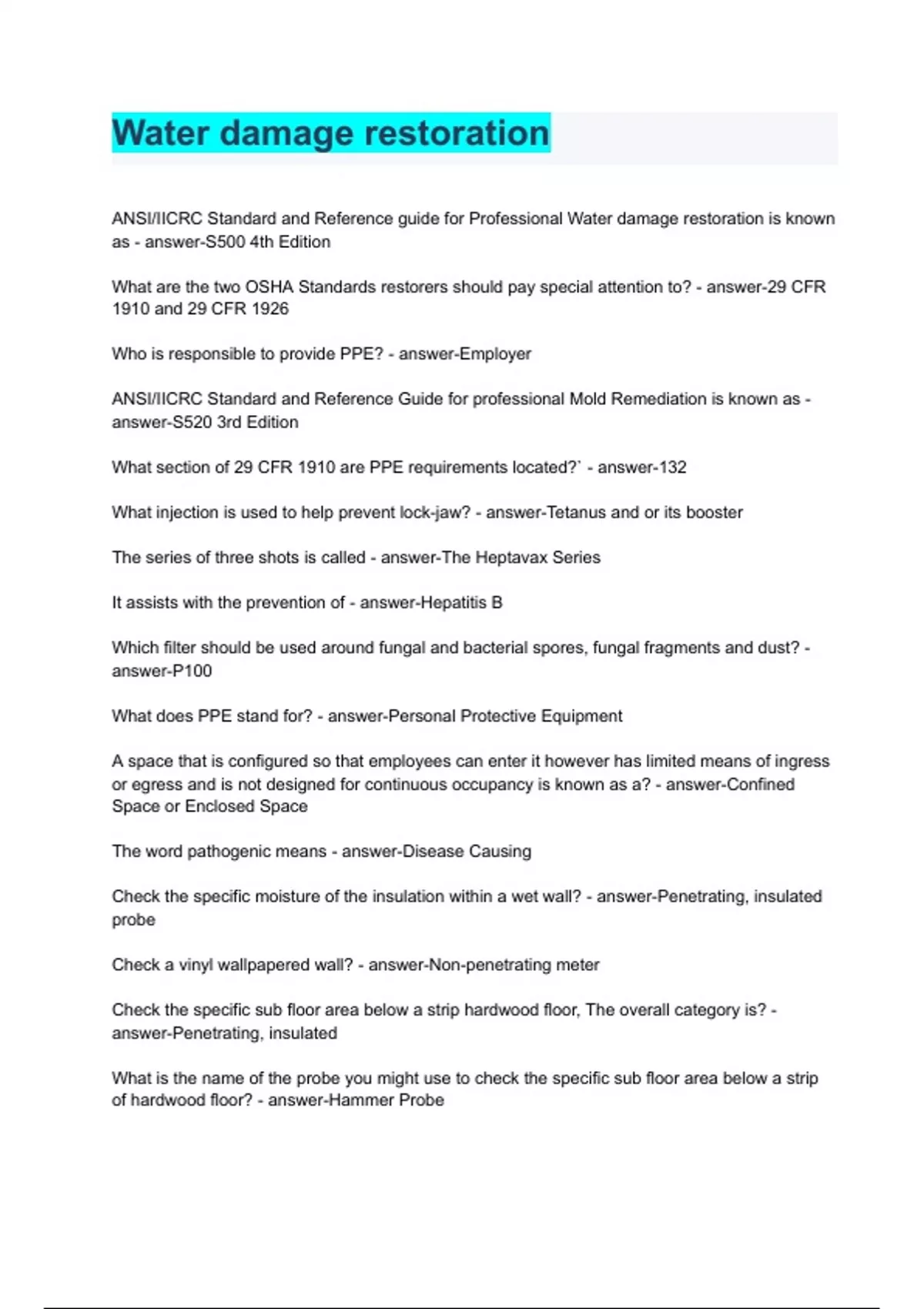 Water damage restoration

ANSI/IICRC Standard and Reference guide for Professional Water damage restoration is known as - answer-S500 4th Edition

What are the two OSHA Standards restorers should pay special attention to? - answer-29 CFR 1910 and 29 CFR 1926

Who is responsible to provide PPE? - answer-Employer

ANSI/IICRC Standard and Reference Guide for professional Mold Remediation is known as - answer-S520 3rd Edition

What section of 29 CFR 1910 are PPE requirements located?` - answer-132

What injection is used to help prevent lock-jaw? - answer-Tetanus and or its booster

The series of three shots is called - answer-The Heptavax Series

It assists with the prevention of - answer-Hepatitis B

Which filter should be used around fungal and bacterial spores, fungal fragments and dust? - answer-P100

What does PPE stand for? - answer-Personal Protective Equipment

A space that is configured so that employees can enter it however has limited means of ingress or egress and is not designed for continuous occupancy is known as a? - answer-Confined Space or Enclosed Space

The word pathogenic means - answer-Disease Causing

Check the specific moisture of the insulation within a wet wall? - answer-Penetrating, insulated probe

Check a vinyl wallpapered wall? - answer-Non-penetrating meter

Check the specific sub floor area below a strip hardwood floor, The overall category is? - answer-Penetrating, insulated

What is the name of the probe you might use to check the specific sub floor area below a strip of hardwood floor? - answer-Hammer Probe